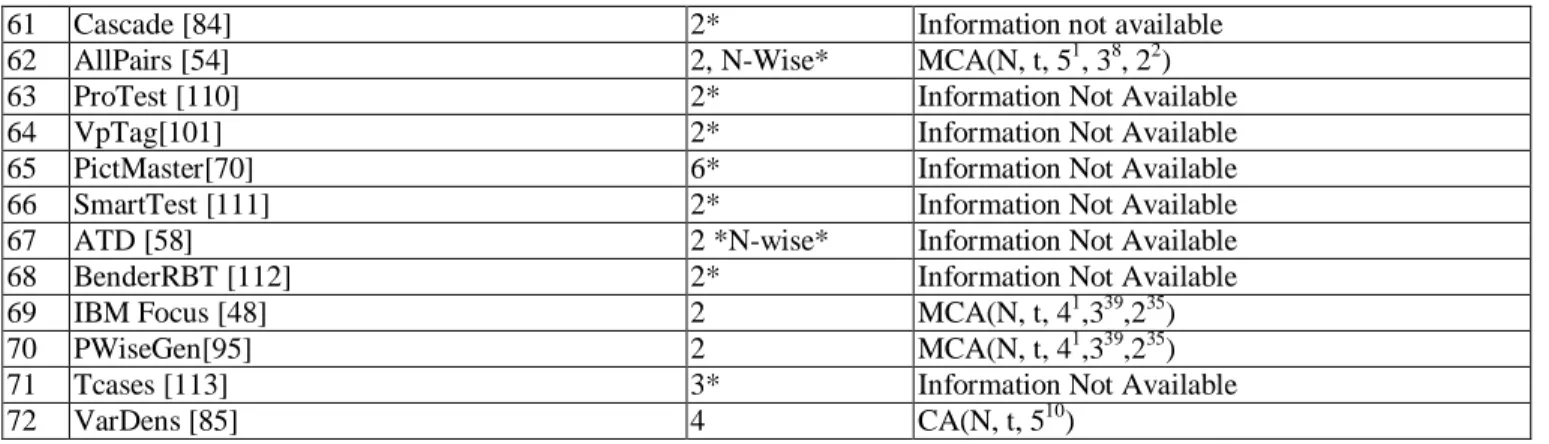 | 61 | Cascade [84] | 2* | Information not available |
|---|---|---|---|
| 62 | AllPairs [54] | 2, N-Wise* | MCA(N, t, $5^1$, $3^8$, $2^2$) |
| 63 | ProTest [110] | 2* | Information Not Available |
| 64 | VpTag[101] | 2* | Information Not Available |
| 65 | PictMaster[70] | 6* | Information Not Available |
| 66 | SmartTest [111] | 2* | Information Not Available |
| 67 | ATD [58] | 2 *N-wise* | Information Not Available |
| 68 | BenderRBT [112] | 2* | Information Not Available |
| 69 | IBM Focus [48] | 2 | MCA(N, t, $4^1$,$3^{39}$,$2^{35}$) |
| 70 | PWiseGen[95] | 2 | MCA(N, t, $4^1$,$3^{39}$,$2^{35}$) |
| 71 | Tcases [113] | 3* | Information Not Available |
| 72 | VarDens [85] | 4 | CA(N, t, $5^{10}$) |